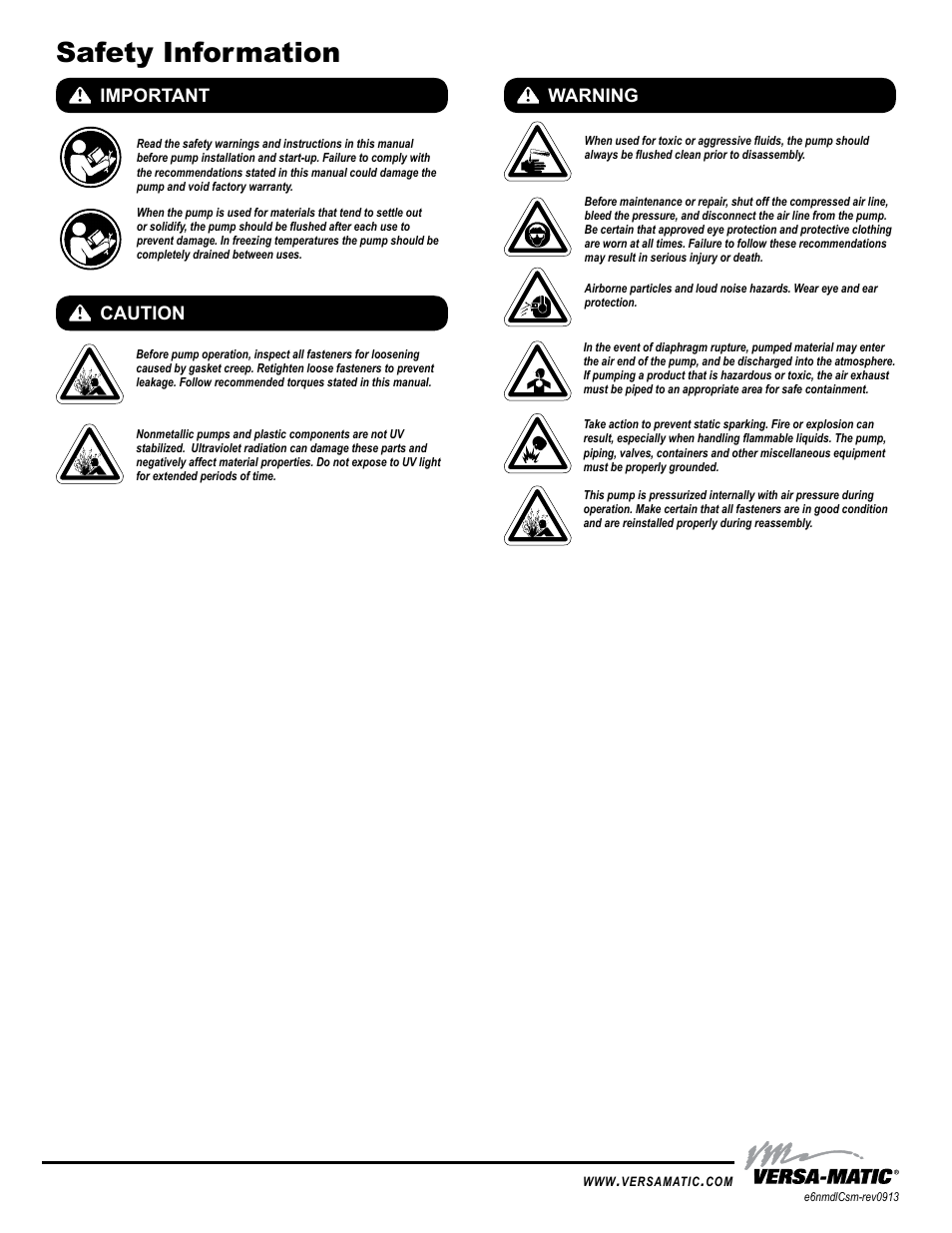 Safety Information

IMPORTANT

Read the safety warnings and instructions in this manual before pump installation and start-up. Failure to comply with the recommendations stated in this manual could damage the pump and void factory warranty.

When the pump is used for materials that tend to settle out or solidify, the pump should be flushed after each use to prevent damage. In freezing temperatures the pump should be completely drained between uses.

CAUTION

Before pump operation, inspect all fasteners for loosening caused by gasket creep. Retighten loose fasteners to prevent leakage. Follow recommended torques stated in this manual.

Nonmetallic pumps and plastic components are not UV stabilized. Ultraviolet radiation can damage these parts and negatively affect material properties. Do not expose to UV light for extended periods of time.

WARNING

When used for toxic or aggressive fluids, the pump should always be flushed clean prior to disassembly.

Before maintenance or repair, shut off the compressed air line, bleed the pressure, and disconnect the air line from the pump. Be certain that approved eye protection and protective clothing are worn at all times. Failure to follow these recommendations may result in serious injury or death.

Airborne particles and loud noise hazards. Wear eye and ear protection.

In the event of diaphragm rupture, pumped material may enter the air end of the pump, and be discharged into the atmosphere. If pumping a product that is hazardous or toxic, the air exhaust must be piped to an appropriate area for safe containment.

Take action to prevent static sparking. Fire or explosion can result, especially when handling flammable liquids. The pump, piping, valves, containers and other miscellaneous equipment must be properly grounded.

This pump is pressurized internally with air pressure during operation. Make certain that all fasteners are in good condition and are reinstalled properly during reassembly.

WWW.VERSAMATIC.COM

VM VERSA-MATIC®

e6nmdlCsm-rev0913